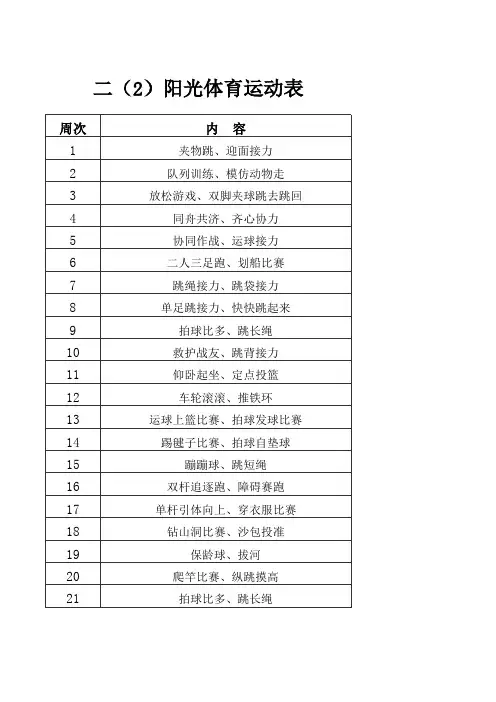 二（2）阳光体育运动表

| 周次 | 内　容 |
|---|---|
| 1 | 夹物跳、迎面接力 |
| 2 | 队列训练、模仿动物走 |
| 3 | 放松游戏、双脚夹球跳去跳回 |
| 4 | 同舟共济、齐心协力 |
| 5 | 协同作战、运球接力 |
| 6 | 二人三足跑、划船比赛 |
| 7 | 跳绳接力、跳袋接力 |
| 8 | 单足跳接力、快快跳起来 |
| 9 | 拍球比多、跳长绳 |
| 10 | 救护战友、跳背接力 |
| 11 | 仰卧起坐、定点投篮 |
| 12 | 车轮滚滚、推铁环 |
| 13 | 运球上篮比赛、拍球发球比赛 |
| 14 | 踢毽子比赛、拍球自垫球 |
| 15 | 蹦蹦球、跳短绳 |
| 16 | 双杆追逐跑、障碍赛跑 |
| 17 | 单杆引体向上、穿衣服比赛 |
| 18 | 钻山洞比赛、沙包投准 |
| 19 | 保龄球、拔河 |
| 20 | 爬竿比赛、纵跳摸高 |
| 21 | 拍球比多、跳长绳 |